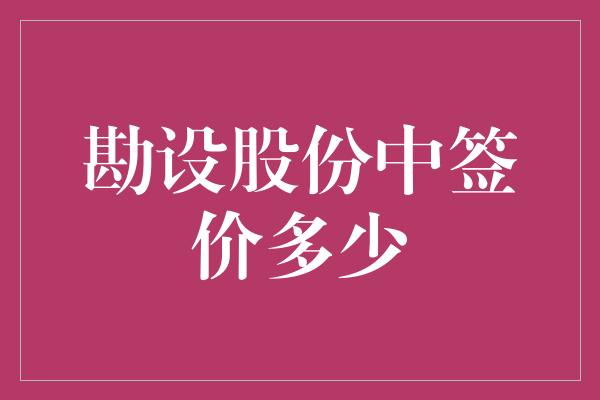 勘设股份中签价多少